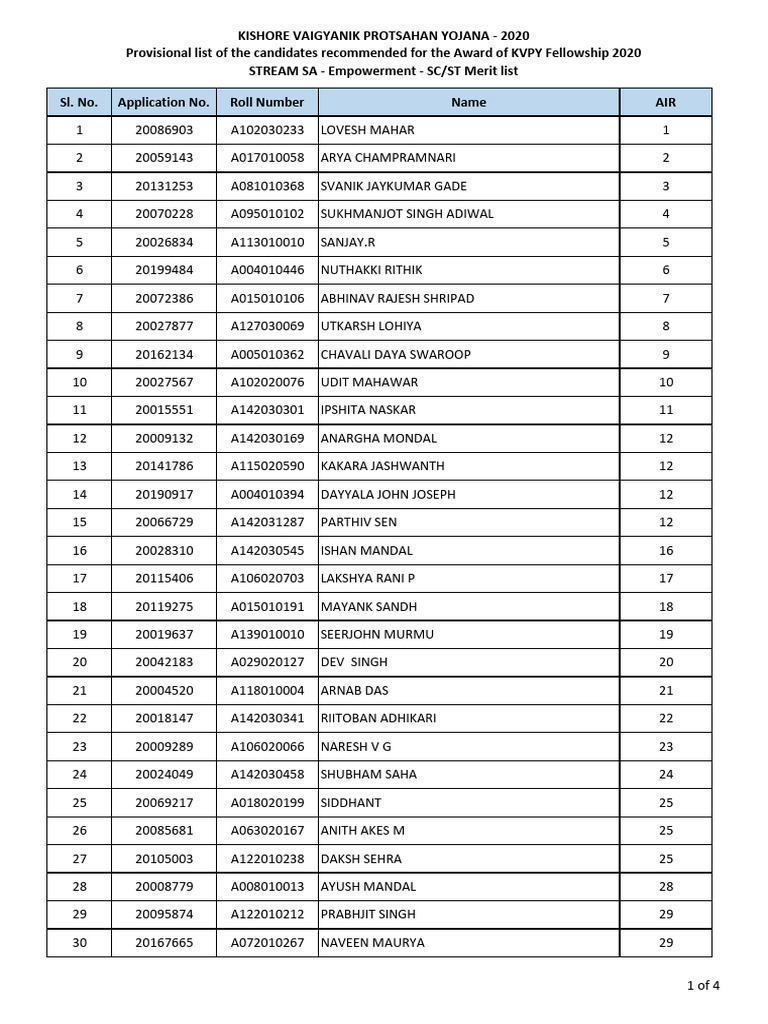 KISHORE VAIGYANIK PROTSAHAN YOJANA - 2020
Provisional list of the candidates recommended for the Award of KVPY Fellowship 2020
STREAM SA - Empowerment - SC/ST Merit list

| Sl. No. | Application No. | Roll Number | Name | AIR |
|---|---|---|---|---|
| 1 | 20086903 | A102030233 | LOVESH MAHAR | 1 |
| 2 | 20059143 | A017010058 | ARYA CHAMPRAMNARI | 2 |
| 3 | 20131253 | A081010368 | SVANIK JAYKUMAR GADE | 3 |
| 4 | 20070228 | A095010102 | SUKHMANJOT SINGH ADIWAL | 4 |
| 5 | 20026834 | A113010010 | SANJAY.R | 5 |
| 6 | 20199484 | A004010446 | NUTHAKKI RITHIK | 6 |
| 7 | 20072386 | A015010106 | ABHINAV RAJESH SHRIPAD | 7 |
| 8 | 20027877 | A127030069 | UTKARSH LOHIYA | 8 |
| 9 | 20162134 | A005010362 | CHAVALI DAYA SWAROOP | 9 |
| 10 | 20027567 | A102020076 | UDIT MAHAWAR | 10 |
| 11 | 20015551 | A142030301 | IPSHITA NASKAR | 11 |
| 12 | 20009132 | A142030169 | ANARGHA MONDAL | 12 |
| 13 | 20141786 | A115020590 | KAKARA JASHWANTH | 12 |
| 14 | 20190917 | A004010394 | DAYYALA JOHN JOSEPH | 12 |
| 15 | 20066729 | A142031287 | PARTHIV SEN | 12 |
| 16 | 20028310 | A142030545 | ISHAN MANDAL | 16 |
| 17 | 20115406 | A106020703 | LAKSHYA RANI P | 17 |
| 18 | 20119275 | A015010191 | MAYANK SANDH | 18 |
| 19 | 20019637 | A139010010 | SEERJOHN MURMU | 19 |
| 20 | 20042183 | A029020127 | DEV SINGH | 20 |
| 21 | 20004520 | A118010004 | ARNAB DAS | 21 |
| 22 | 20018147 | A142030341 | RIITOBAN ADHIKARI | 22 |
| 23 | 20009289 | A106020066 | NARESH V G | 23 |
| 24 | 20024049 | A142030458 | SHUBHAM SAHA | 24 |
| 25 | 20069217 | A018020199 | SIDDHANT | 25 |
| 26 | 20085681 | A063020167 | ANITH AKES M | 25 |
| 27 | 20105003 | A122010238 | DAKSH SEHRA | 25 |
| 28 | 20008779 | A008010013 | AYUSH MANDAL | 28 |
| 29 | 20095874 | A122010212 | PRABHJIT SINGH | 29 |
| 30 | 20167665 | A072010267 | NAVEEN MAURYA | 29 |

1 of 4